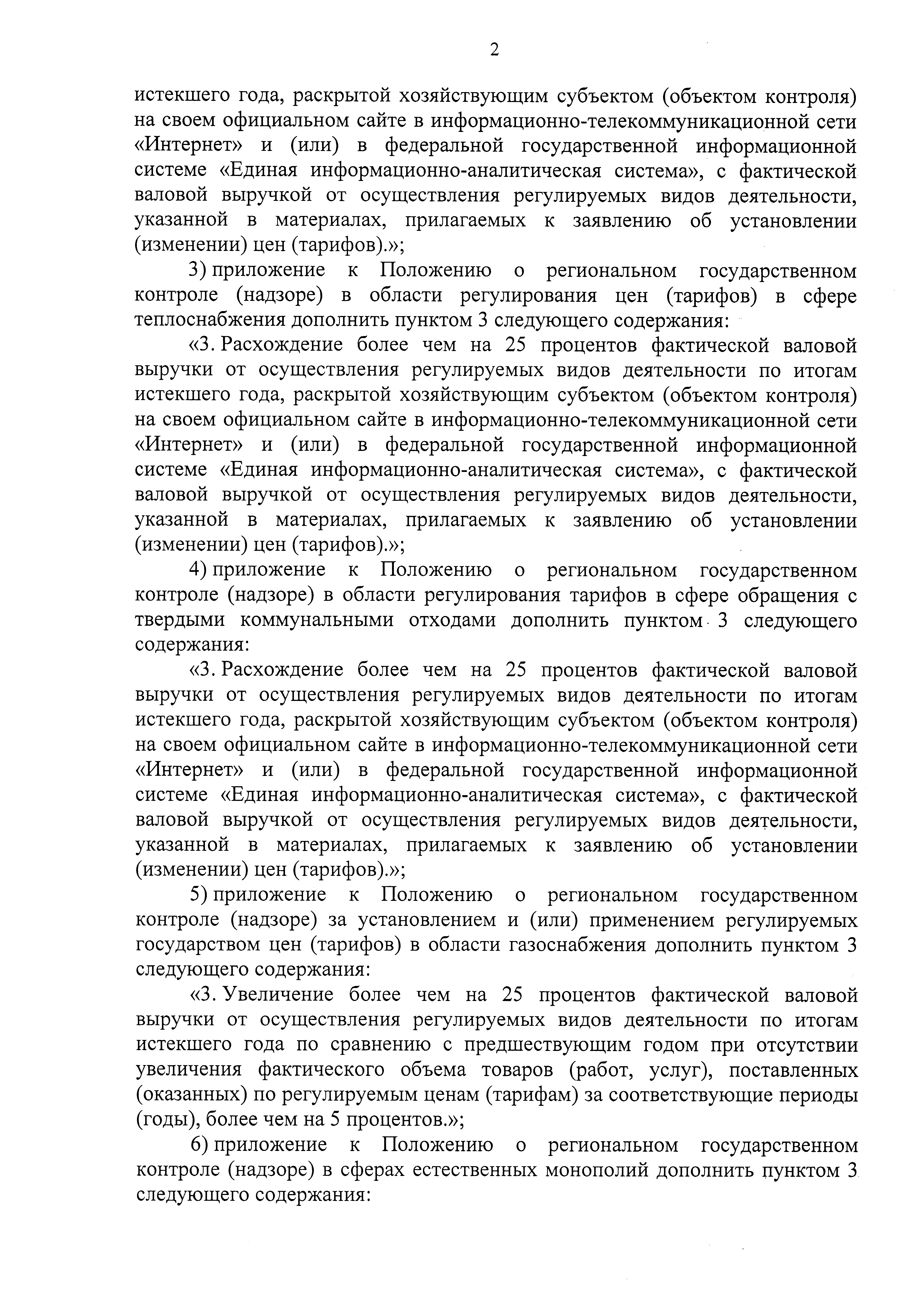 2

истекшего года, раскрытой хозяйствующим субъектом (объектом контроля) на своем официальном сайте в информационно-телекоммуникационной сети «Интернет» и (или) в федеральной государственной информационной системе «Единая информационно-аналитическая система», с фактической валовой выручкой от осуществления регулируемых видов деятельности, указанной в материалах, прилагаемых к заявлению об установлении (изменении) цен (тарифов).»;

3) приложение к Положению о региональном государственном контроле (надзоре) в области регулирования цен (тарифов) в сфере теплоснабжения дополнить пунктом 3 следующего содержания:

«3. Расхождение более чем на 25 процентов фактической валовой выручки от осуществления регулируемых видов деятельности по итогам истекшего года, раскрытой хозяйствующим субъектом (объектом контроля) на своем официальном сайте в информационно-телекоммуникационной сети «Интернет» и (или) в федеральной государственной информационной системе «Единая информационно-аналитическая система», с фактической валовой выручкой от осуществления регулируемых видов деятельности, указанной в материалах, прилагаемых к заявлению об установлении (изменении) цен (тарифов).»;

4) приложение к Положению о региональном государственном контроле (надзоре) в области регулирования тарифов в сфере обращения с твердыми коммунальными отходами дополнить пунктом 3 следующего содержания:

«3. Расхождение более чем на 25 процентов фактической валовой выручки от осуществления регулируемых видов деятельности по итогам истекшего года, раскрытой хозяйствующим субъектом (объектом контроля) на своем официальном сайте в информационно-телекоммуникационной сети «Интернет» и (или) в федеральной государственной информационной системе «Единая информационно-аналитическая система», с фактической валовой выручкой от осуществления регулируемых видов деятельности, указанной в материалах, прилагаемых к заявлению об установлении (изменении) цен (тарифов).»;

5) приложение к Положению о региональном государственном контроле (надзоре) за установлением и (или) применением регулируемых государством цен (тарифов) в области газоснабжения дополнить пунктом 3 следующего содержания:

«3. Увеличение более чем на 25 процентов фактической валовой выручки от осуществления регулируемых видов деятельности по итогам истекшего года по сравнению с предшествующим годом при отсутствии увеличения фактического объема товаров (работ, услуг), поставленных (оказанных) по регулируемым ценам (тарифам) за соответствующие периоды (годы), более чем на 5 процентов.»;

6) приложение к Положению о региональном государственном контроле (надзоре) в сферах естественных монополий дополнить пунктом 3 следующего содержания: